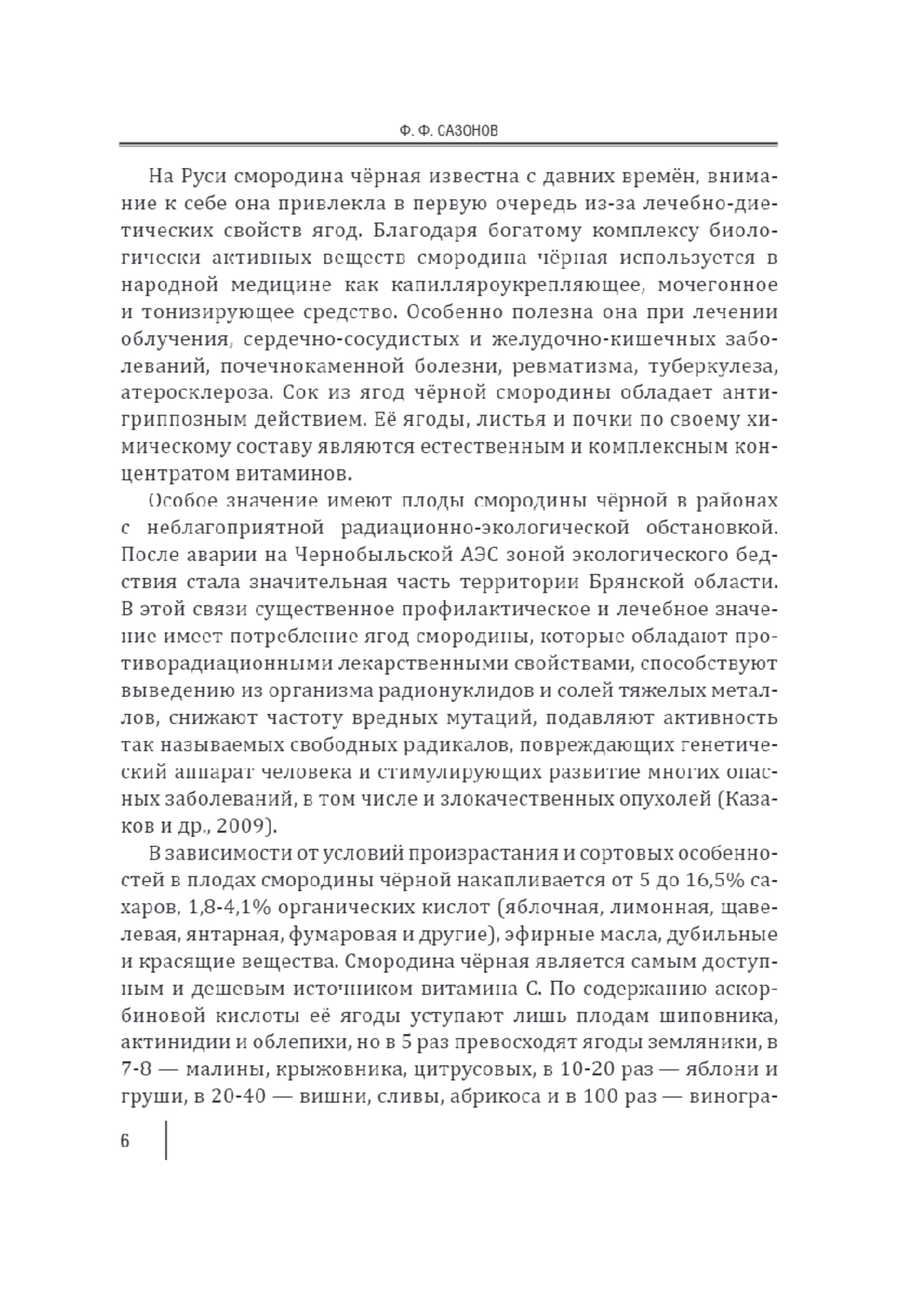 Ф. Ф. САЗОНОВ

На Руси смородина чёрная известна с давних времён, внимание к себе она привлекла в первую очередь из-за лечебно-диетических свойств ягод. Благодаря богатому комплексу биологически активных веществ смородина чёрная используется в народной медицине как капилляроукрепляющее, мочегонное и тонизирующее средство. Особенно полезна она при лечении облучения, сердечно-сосудистых и желудочно-кишечных заболеваний, почечнокаменной болезни, ревматизма, туберкулеза, атеросклероза. Сок из ягод чёрной смородины обладает антигриппозным действием. Её ягоды, листья и почки по своему химическому составу являются естественным и комплексным концентратом витаминов.

Особое значение имеют плоды смородины чёрной в районах с неблагоприятной радиационно-экологической обстановкой. После аварии на Чернобыльской АЭС зоной экологического бедствия стала значительная часть территории Брянской области. В этой связи существенное профилактическое и лечебное значение имеет потребление ягод смородины, которые обладают противорадиационными лекарственными свойствами, способствуют выведению из организма радионуклидов и солей тяжелых металлов, снижают частоту вредных мутаций, подавляют активность так называемых свободных радикалов, повреждающих генетический аппарат человека и стимулирующих развитие многих опасных заболеваний, в том числе и злокачественных опухолей (Казаков и др., 2009).

В зависимости от условий произрастания и сортовых особенностей в плодах смородины чёрной накапливается от 5 до 16,5% сахаров, 1,8-4,1% органических кислот (яблочная, лимонная, щавелевая, янтарная, фумаровая и другие), эфирные масла, дубильные и красящие вещества. Смородина чёрная является самым доступным и дешевым источником витамина С. По содержанию аскорбиновой кислоты её ягоды уступают лишь плодам шиповника, актинидии и облепихи, но в 5 раз превосходят ягоды земляники, в 7-8 — малины, крыжовника, цитрусовых, в 10-20 раз — яблони и груши, в 20-40 — вишни, сливы, абрикоса и в 100 раз — виногра-

6